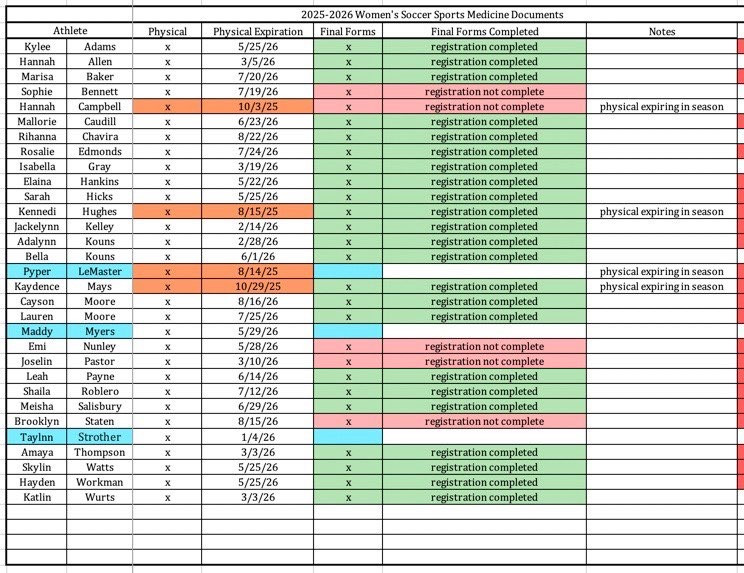 2025-2026 Women's Soccer Sports Medicine Documents

| Athlete | | Physical | Physical Expiration | Final Forms | Final Forms Completed | Notes |
|---|---|---|---|---|---|---|
| Kylee | Adams | x | 5/25/26 | x | registration completed | |
| Hannah | Allen | x | 3/5/26 | x | registration completed | |
| Marisa | Baker | x | 7/20/26 | x | registration completed | |
| Sophie | Bennett | x | 7/19/26 | x | registration not complete | |
| Hannah | Campbell | x | 10/3/25 | x | registration not complete | physical expiring in season |
| Mallorie | Caudill | x | 6/23/26 | x | registration completed | |
| Rihanna | Chavira | x | 8/22/26 | x | registration completed | |
| Rosalie | Edmonds | x | 7/24/26 | x | registration completed | |
| Isabella | Gray | x | 3/19/26 | x | registration completed | |
| Elaina | Hankins | x | 5/22/26 | x | registration completed | |
| Sarah | Hicks | x | 5/25/26 | x | registration completed | |
| Kennedi | Hughes | x | 8/15/25 | x | registration completed | physical expiring in season |
| Jackelynn | Kelley | x | 2/14/26 | x | registration completed | |
| Adalynn | Kouns | x | 2/28/26 | x | registration completed | |
| Bella | Kouns | x | 6/1/26 | x | registration completed | |
| Pyper | LeMaster | x | 8/14/25 | | | physical expiring in season |
| Kaydence | Mays | x | 10/29/25 | x | registration completed | physical expiring in season |
| Cayson | Moore | x | 8/16/26 | x | registration completed | |
| Lauren | Moore | x | 7/25/26 | x | registration completed | |
| Maddy | Myers | x | 5/29/26 | | | |
| Emi | Nunley | x | 5/28/26 | x | registration not complete | |
| Joselin | Pastor | x | 3/10/26 | x | registration not complete | |
| Leah | Payne | x | 6/14/26 | x | registration completed | |
| Shaila | Roblero | x | 7/12/26 | x | registration completed | |
| Meisha | Salisbury | x | 6/29/26 | x | registration completed | |
| Brooklyn | Staten | x | 8/15/26 | x | registration not complete | |
| Taylnn | Strother | x | 1/4/26 | | | |
| Amaya | Thompson | x | 3/3/26 | x | registration completed | |
| Skylin | Watts | x | 5/25/26 | x | registration completed | |
| Hayden | Workman | x | 5/25/26 | x | registration completed | |
| Katlin | Wurts | x | 3/3/26 | x | registration completed | |